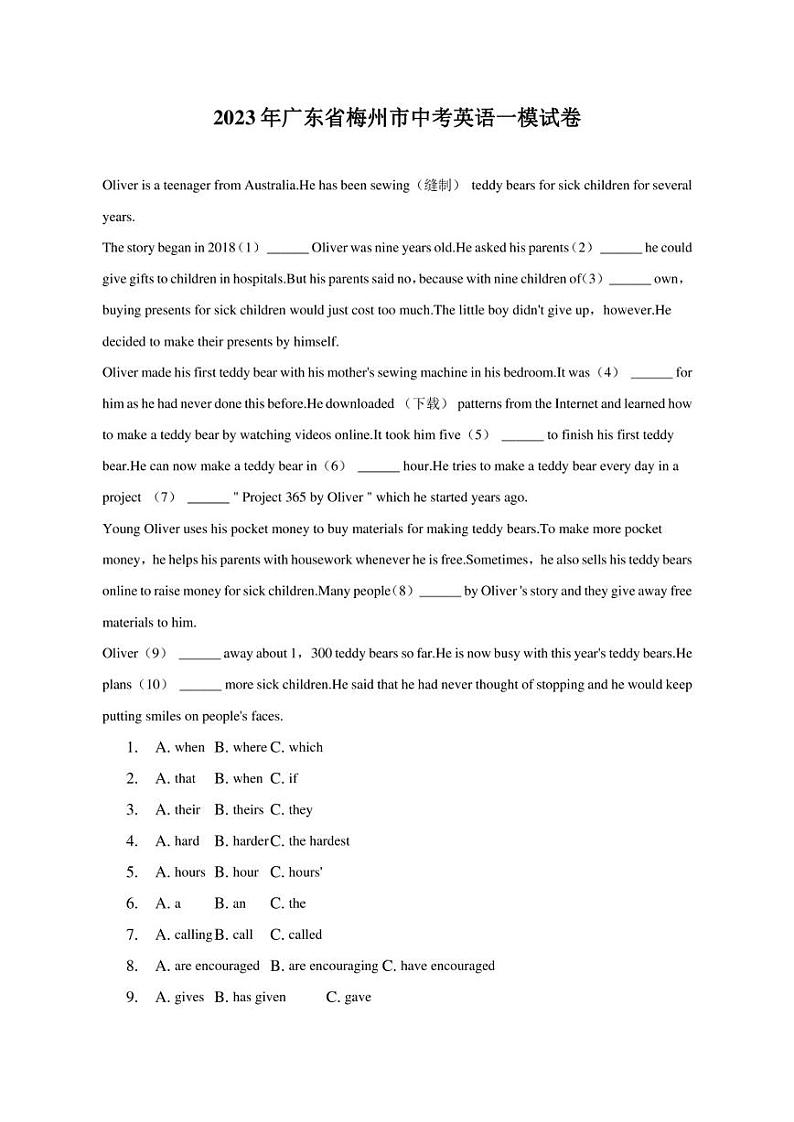 2023年广东省梅州市中考英语一模试卷

Oliver is a teenager from Australia.He has been sewing（缝制） teddy bears for sick children for several years.

The story began in 2018（1）______ Oliver was nine years old.He asked his parents（2）______ he could give gifts to children in hospitals.But his parents said no，because with nine children of（3）______ own，buying presents for sick children would just cost too much.The little boy didn't give up，however.He decided to make their presents by himself.

Oliver made his first teddy bear with his mother's sewing machine in his bedroom.It was（4） ______ for him as he had never done this before.He downloaded （下载） patterns from the Internet and learned how to make a teddy bear by watching videos online.It took him five（5） ______ to finish his first teddy bear.He can now make a teddy bear in（6） ______ hour.He tries to make a teddy bear every day in a project （7） ______ " Project 365 by Oliver " which he started years ago.

Young Oliver uses his pocket money to buy materials for making teddy bears.To make more pocket money，he helps his parents with housework whenever he is free.Sometimes，he also sells his teddy bears online to raise money for sick children.Many people（8）______ by Oliver 's story and they give away free materials to him.

Oliver（9） ______ away about 1，300 teddy bears so far.He is now busy with this year's teddy bears.He plans（10） ______ more sick children.He said that he had never thought of stopping and he would keep putting smiles on people's faces.

1. A. when B. where C. which
2. A. that B. when C. if
3. A. their B. theirs C. they
4. A. hard B. harder C. the hardest
5. A. hours B. hour C. hours'
6. A. a B. an C. the
7. A. calling B. call C. called
8. A. are encouraged B. are encouraging C. have encouraged
9. A. gives B. has given C. gave